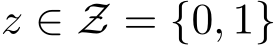 $z \in \mathcal{Z} = \{0, 1\}$